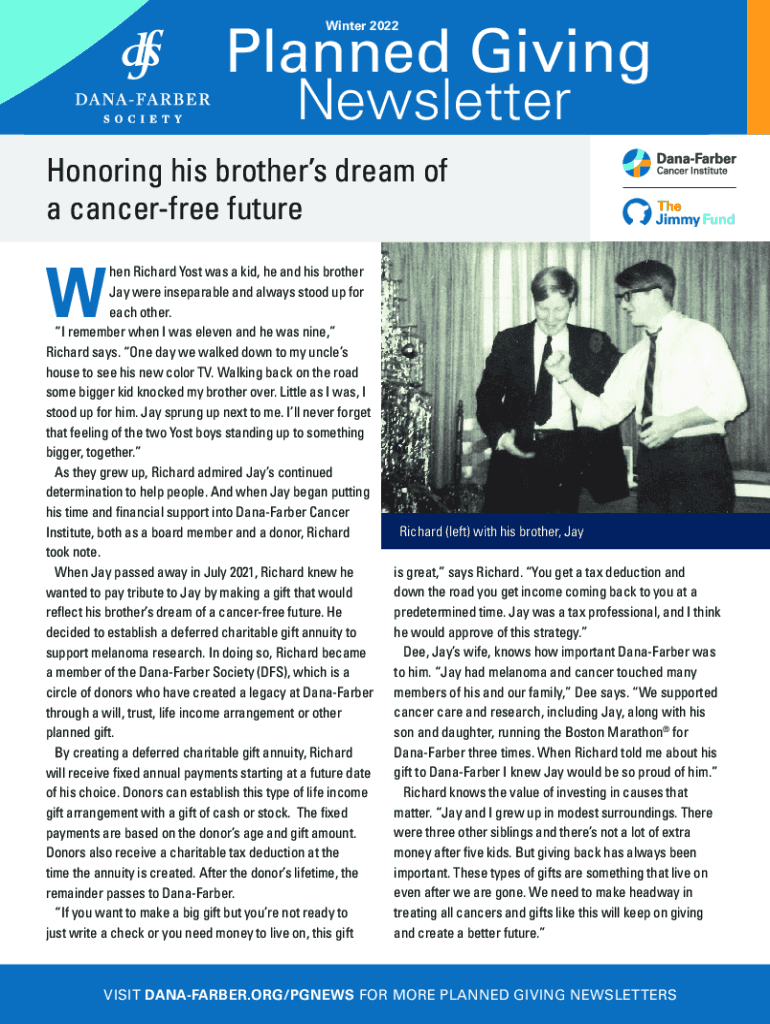 dfs
DANA-FARBER SOCIETY

Winter 2022

Planned Giving Newsletter

Honoring his brother's dream of a cancer-free future

Dana-Farber Cancer Institute

The Jimmy Fund

When Richard Yost was a kid, he and his brother Jay were inseparable and always stood up for each other.

"I remember when I was eleven and he was nine," Richard says. "One day we walked down to my uncle's house to see his new color TV. Walking back on the road some bigger kid knocked my brother over. Little as I was, I stood up for him. Jay sprung up next to me. I'll never forget that feeling of the two Yost boys standing up to something bigger, together."

As they grew up, Richard admired Jay's continued determination to help people. And when Jay began putting his time and financial support into Dana-Farber Cancer Institute, both as a board member and a donor, Richard took note.

When Jay passed away in July 2021, Richard knew he wanted to pay tribute to Jay by making a gift that would reflect his brother's dream of a cancer-free future. He decided to establish a deferred charitable gift annuity to support melanoma research. In doing so, Richard became a member of the Dana-Farber Society (DFS), which is a circle of donors who have created a legacy at Dana-Farber through a will, trust, life income arrangement or other planned gift.

By creating a deferred charitable gift annuity, Richard will receive fixed annual payments starting at a future date of his choice. Donors can establish this type of life income gift arrangement with a gift of cash or stock. The fixed payments are based on the donor's age and gift amount. Donors also receive a charitable tax deduction at the time the annuity is created. After the donor's lifetime, the remainder passes to Dana-Farber.

"If you want to make a big gift but you're not ready to just write a check or you need money to live on, this gift

Richard (left) with his brother, Jay

is great," says Richard. "You get a tax deduction and down the road you get income coming back to you at a predetermined time. Jay was a tax professional, and I think he would approve of this strategy."

Dee, Jay's wife, knows how important Dana-Farber was to him. "Jay had melanoma and cancer touched many members of his and our family," Dee says. "We supported cancer care and research, including Jay, along with his son and daughter, running the Boston Marathon® for Dana-Farber three times. When Richard told me about his gift to Dana-Farber I knew Jay would be so proud of him."

Richard knows the value of investing in causes that matter. "Jay and I grew up in modest surroundings. There were three other siblings and there's not a lot of extra money after five kids. But giving back has always been important. These types of gifts are something that live on even after we are gone. We need to make headway in treating all cancers and gifts like this will keep on giving and create a better future."

VISIT DANA-FARBER.ORG/PGNEWS FOR MORE PLANNED GIVING NEWSLETTERS